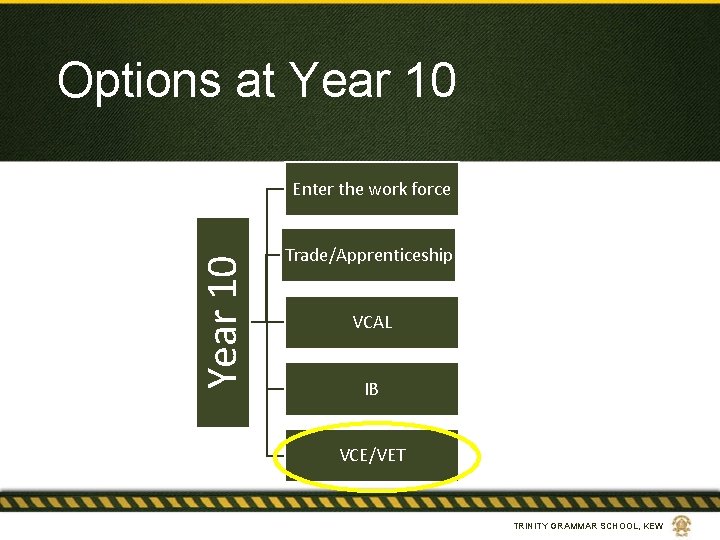 Options at Year 10

Year 10

Enter the work force

Trade/Apprenticeship

VCAL

IB

VCE/VET

TRINITY GRAMMAR SCHOOL, KEW